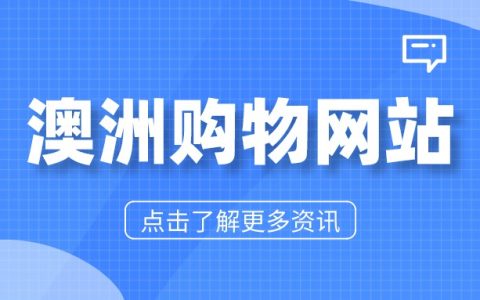 澳洲购物网站

点击了解更多资讯